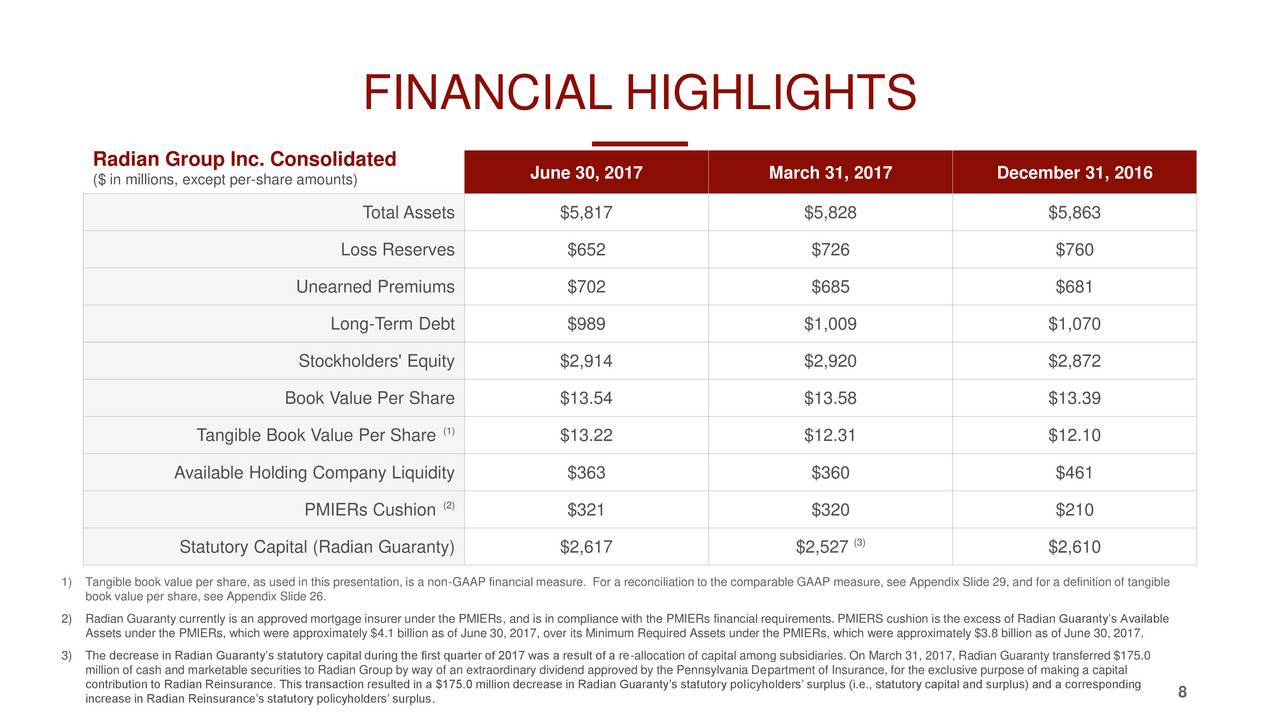 FINANCIAL HIGHLIGHTS

| Radian Group Inc. Consolidated ($ in millions, except per-share amounts) | June 30, 2017 | March 31, 2017 | December 31, 2016 |
|---|---|---|---|
| Total Assets | $5,817 | $5,828 | $5,863 |
| Loss Reserves | $652 | $726 | $760 |
| Unearned Premiums | $702 | $685 | $681 |
| Long-Term Debt | $989 | $1,009 | $1,070 |
| Stockholders' Equity | $2,914 | $2,920 | $2,872 |
| Book Value Per Share | $13.54 | $13.58 | $13.39 |
| Tangible Book Value Per Share $^{(1)}$ | $13.22 | $12.31 | $12.10 |
| Available Holding Company Liquidity | $363 | $360 | $461 |
| PMIERs Cushion $^{(2)}$ | $321 | $320 | $210 |
| Statutory Capital (Radian Guaranty) | $2,617 | $2,527 $^{(3)}$ | $2,610 |

1) Tangible book value per share, as used in this presentation, is a non-GAAP financial measure. For a reconciliation to the comparable GAAP measure, see Appendix Slide 29, and for a definition of tangible book value per share, see Appendix Slide 26.

2) Radian Guaranty currently is an approved mortgage insurer under the PMIERs, and is in compliance with the PMIERs financial requirements. PMIERS cushion is the excess of Radian Guaranty's Available Assets under the PMIERs, which were approximately $4.1 billion as of June 30, 2017, over its Minimum Required Assets under the PMIERs, which were approximately $3.8 billion as of June 30, 2017.

3) The decrease in Radian Guaranty's statutory capital during the first quarter of 2017 was a result of a re-allocation of capital among subsidiaries. On March 31, 2017, Radian Guaranty transferred $175.0 million of cash and marketable securities to Radian Group by way of an extraordinary dividend approved by the Pennsylvania Department of Insurance, for the exclusive purpose of making a capital contribution to Radian Reinsurance. This transaction resulted in a $175.0 million decrease in Radian Guaranty's statutory policyholders' surplus (i.e., statutory capital and surplus) and a corresponding increase in Radian Reinsurance's statutory policyholders' surplus.

8